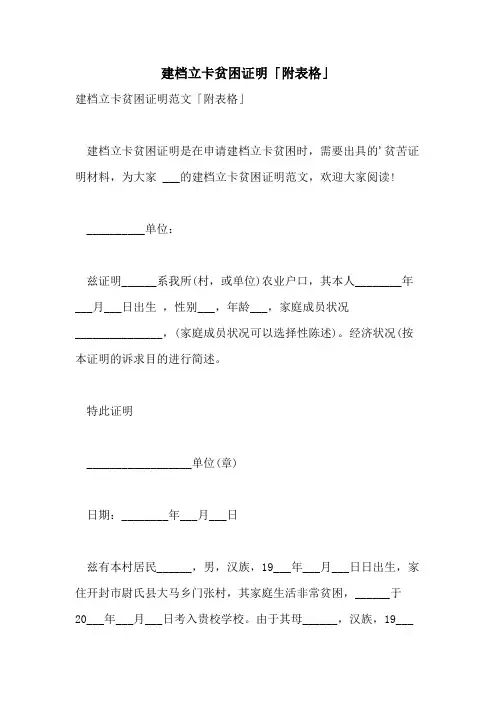 建档立卡贫困证明「附表格」

建档立卡贫困证明范文「附表格」

建档立卡贫困证明是在申请建档立卡贫困时，需要出具的'贫苦证明材料，为大家 ___的建档立卡贫困证明范文，欢迎大家阅读！

__________单位：

兹证明______系我所(村，或单位)农业户口，其本人________年___月___日出生 ，性别___，年龄___，家庭成员状况_______________，(家庭成员状况可以选择性陈述)。经济状况(按本证明的诉求目的进行简述。

特此证明

__________________单位(章)

日期：________年___月___日

兹有本村居民______，男，汉族，19___年___月___日日出生，家住开封市尉氏县大马乡门张村，其家庭生活非常贫困，______于20___年___月___日考入贵校学校。由于其母______，汉族，19___